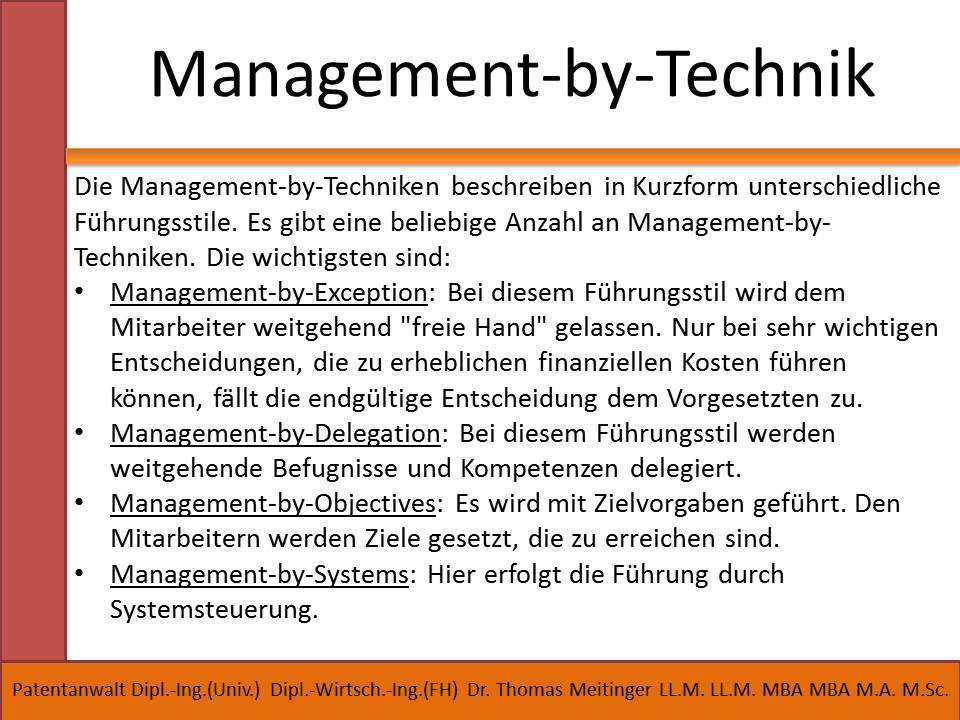 Management-by-Technik

Die Management-by-Techniken beschreiben in Kurzform unterschiedliche Führungsstile. Es gibt eine beliebige Anzahl an Management-by-Techniken. Die wichtigsten sind:

• Management-by-Exception: Bei diesem Führungsstil wird dem Mitarbeiter weitgehend "freie Hand" gelassen. Nur bei sehr wichtigen Entscheidungen, die zu erheblichen finanziellen Kosten führen können, fällt die endgültige Entscheidung dem Vorgesetzten zu.
• Management-by-Delegation: Bei diesem Führungsstil werden weitgehende Befugnisse und Kompetenzen delegiert.
• Management-by-Objectives: Es wird mit Zielvorgaben geführt. Den Mitarbeitern werden Ziele gesetzt, die zu erreichen sind.
• Management-by-Systems: Hier erfolgt die Führung durch Systemsteuerung.

Patentanwalt Dipl.-Ing.(Univ.) Dipl.-Wirtsch.-Ing.(FH) Dr. Thomas Meitinger LL.M. LL.M. MBA MBA M.A. M.Sc.